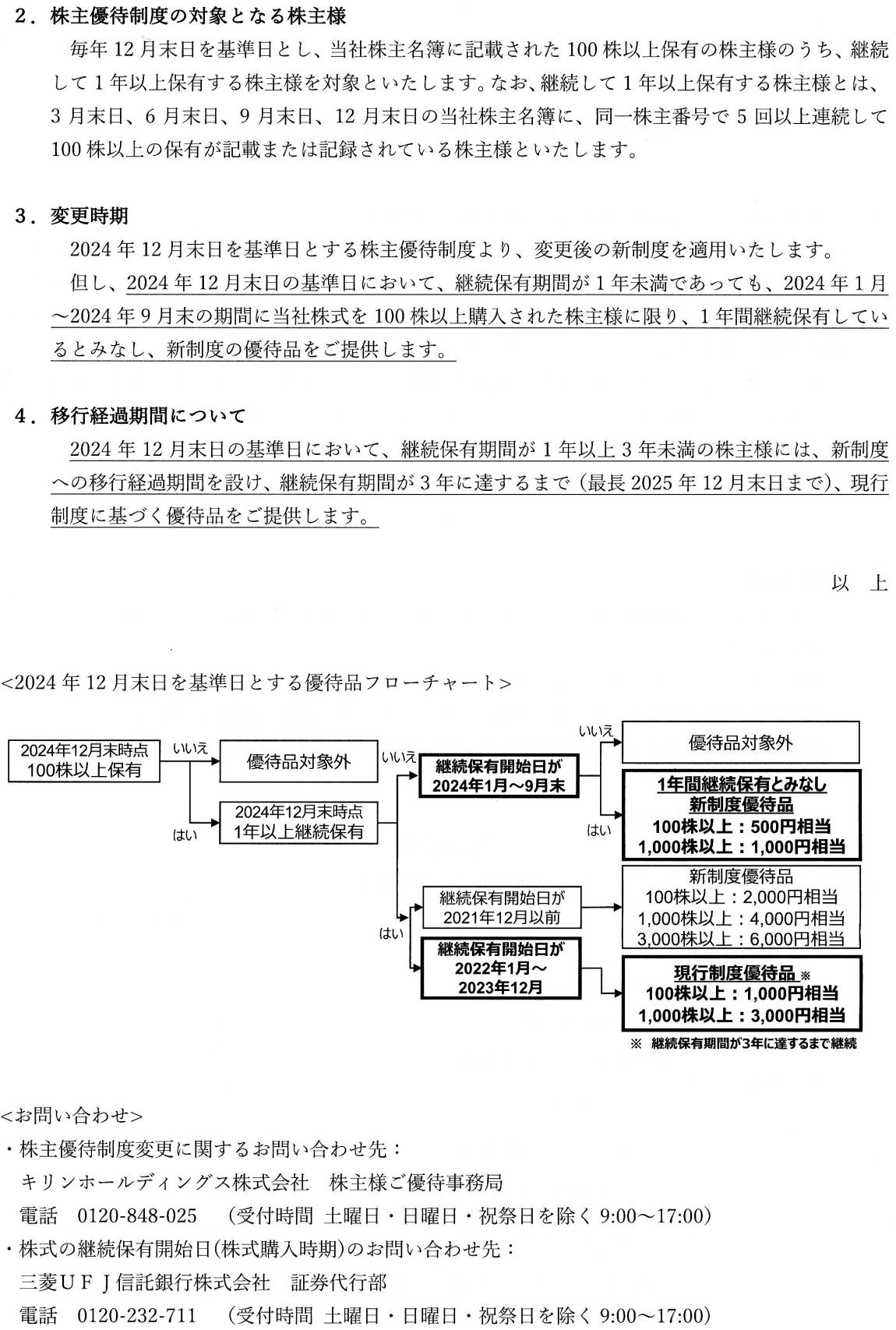 ２．株主優待制度の対象となる株主様

毎年 12 月末日を基準日とし、当社株主名簿に記載された 100 株以上保有の株主様のうち、継続して 1 年以上保有する株主様を対象といたします。なお、継続して 1 年以上保有する株主様とは、3 月末日、6 月末日、9 月末日、12 月末日の当社株主名簿に、同一株主番号で 5 回以上連続して 100 株以上の保有が記載または記録されている株主様といたします。

３．変更時期

2024 年 12 月末日を基準日とする株主優待制度より、変更後の新制度を適用いたします。

但し、2024 年 12 月末日の基準日において、継続保有期間が 1 年未満であっても、2024 年 1 月～2024 年 9 月末の期間に当社株式を 100 株以上購入された株主様に限り、1 年間継続保有しているとみなし、新制度の優待品をご提供します。

４．移行経過期間について

2024 年 12 月末日の基準日において、継続保有期間が 1 年以上 3 年未満の株主様には、新制度への移行経過期間を設け、継続保有期間が 3 年に達するまで（最長 2025 年 12 月末日まで）、現行制度に基づく優待品をご提供します。

以　上

<2024 年 12 月末日を基準日とする優待品フローチャート>

2024年12月末時点 100株以上保有

いいえ

優待品対象外

はい

2024年12月末時点 1年以上継続保有

いいえ

継続保有開始日が 2024年1月～9月末

いいえ

優待品対象外

はい

1年間継続保有とみなし 新制度優待品 100株以上：500円相当 1,000株以上：1,000円相当

はい

継続保有開始日が 2021年12月以前

新制度優待品 100株以上：2,000円相当 1,000株以上：4,000円相当 3,000株以上：6,000円相当

継続保有開始日が 2022年1月～ 2023年12月

現行制度優待品 ※ 100株以上：1,000円相当 1,000株以上：3,000円相当

※ 継続保有期間が3年に達するまで継続

<お問い合わせ>

・株主優待制度変更に関するお問い合わせ先：

キリンホールディングス株式会社　株主様ご優待事務局

電話　0120-848-025　（受付時間 土曜日・日曜日・祝祭日を除く 9:00～17:00）

・株式の継続保有開始日(株式購入時期)のお問い合わせ先：

三菱ＵＦＪ信託銀行株式会社　証券代行部

電話　0120-232-711　（受付時間 土曜日・日曜日・祝祭日を除く 9:00～17:00）